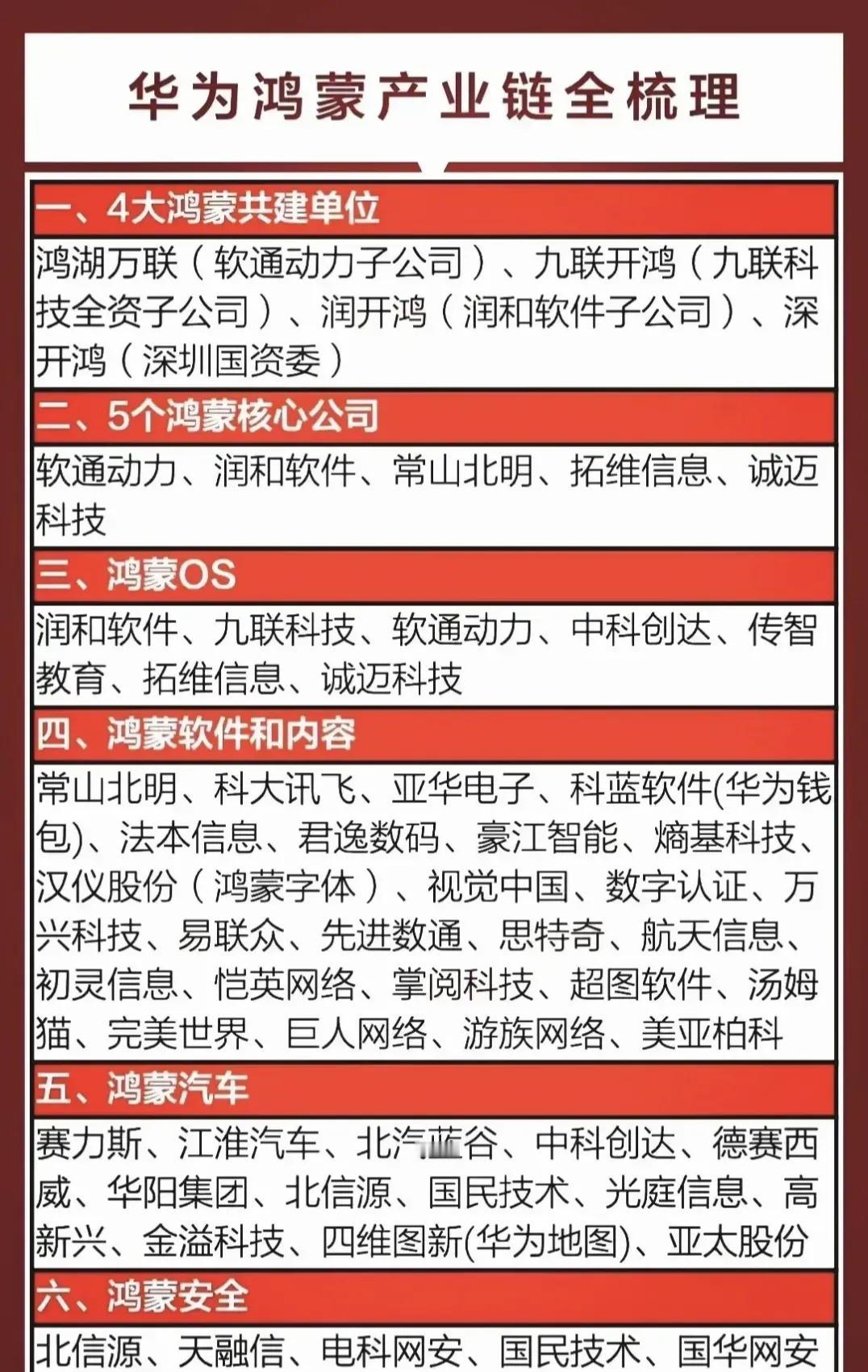 华为鸿蒙产业链全梳理

一、4大鸿蒙共建单位

鸿湖万联（软通动力子公司）、九联开鸿（九联科技全资子公司）、润开鸿（润和软件子公司）、深开鸿（深圳国资委）

二、5个鸿蒙核心公司

软通动力、润和软件、常山北明、拓维信息、诚迈科技

三、鸿蒙OS

润和软件、九联科技、软通动力、中科创达、传智教育、拓维信息、诚迈科技

四、鸿蒙软件和内容

常山北明、科大讯飞、亚华电子、科蓝软件(华为钱包)、法本信息、君逸数码、豪江智能、熵基科技、汉仪股份（鸿蒙字体）、视觉中国、数字认证、万兴科技、易联众、先进数通、思特奇、航天信息、初灵信息、恺英网络、掌阅科技、超图软件、汤姆猫、完美世界、巨人网络、游族网络、美亚柏科

五、鸿蒙汽车

赛力斯、江淮汽车、北汽蓝谷、中科创达、德赛西威、华阳集团、北信源、国民技术、光庭信息、高新兴、金溢科技、四维图新(华为地图)、亚太股份

六、鸿蒙安全

北信源、天融信、电科网安、国民技术、国华网安